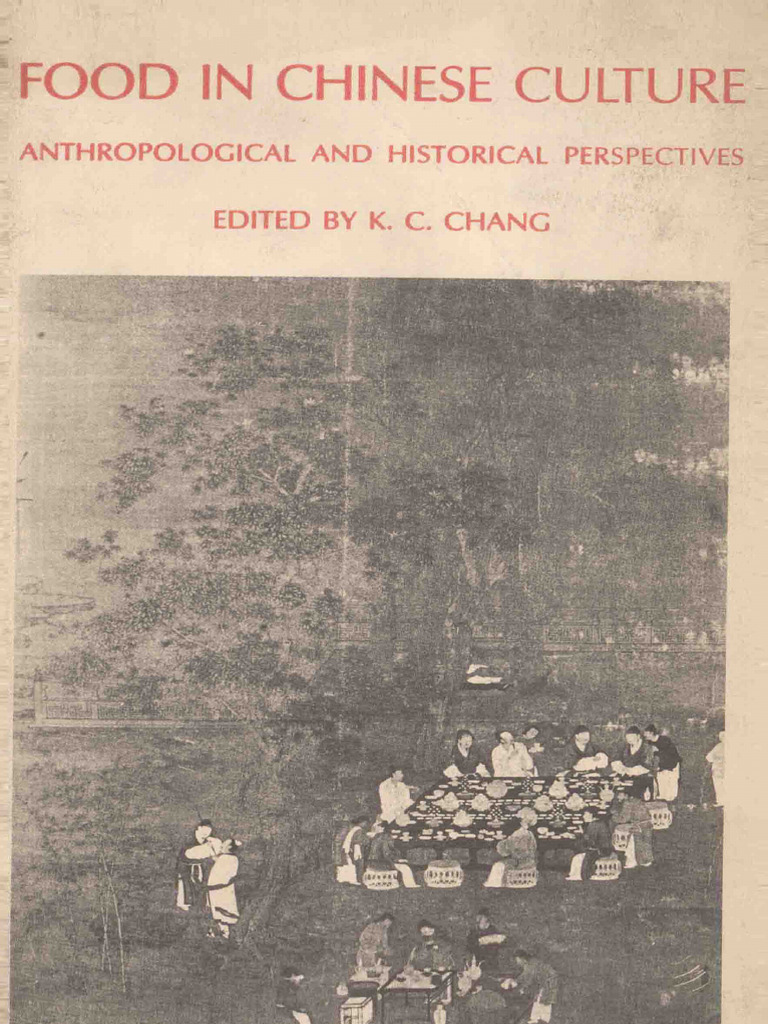 FOOD IN CHINESE CULTURE

ANTHROPOLOGICAL AND HISTORICAL PERSPECTIVES

EDITED BY K. C. CHANG